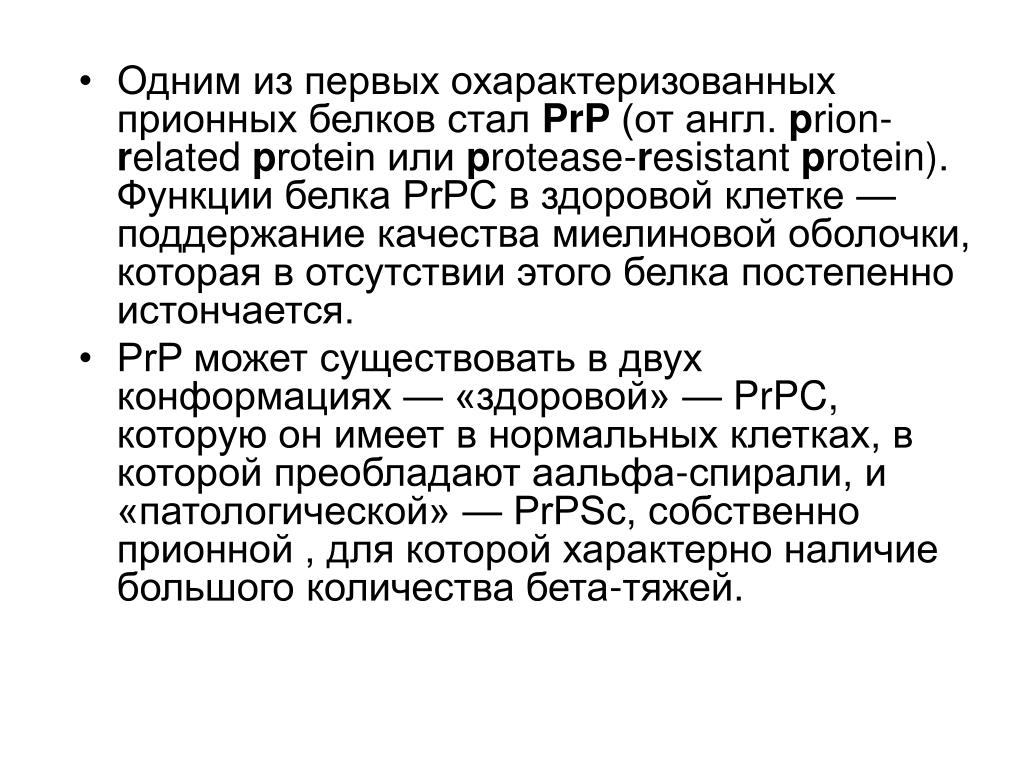 • Одним из первых охарактеризованных прионных белков стал PrP (от англ. prion-related protein или protease-resistant protein). Функции белка PrPC в здоровой клетке — поддержание качества миелиновой оболочки, которая в отсутствии этого белка постепенно истончается.

• PrP может существовать в двух конформациях — «здоровой» — PrPC, которую он имеет в нормальных клетках, в которой преобладают аальфа-спирали, и «патологической» — PrPSc, собственно прионной , для которой характерно наличие большого количества бета-тяжей.